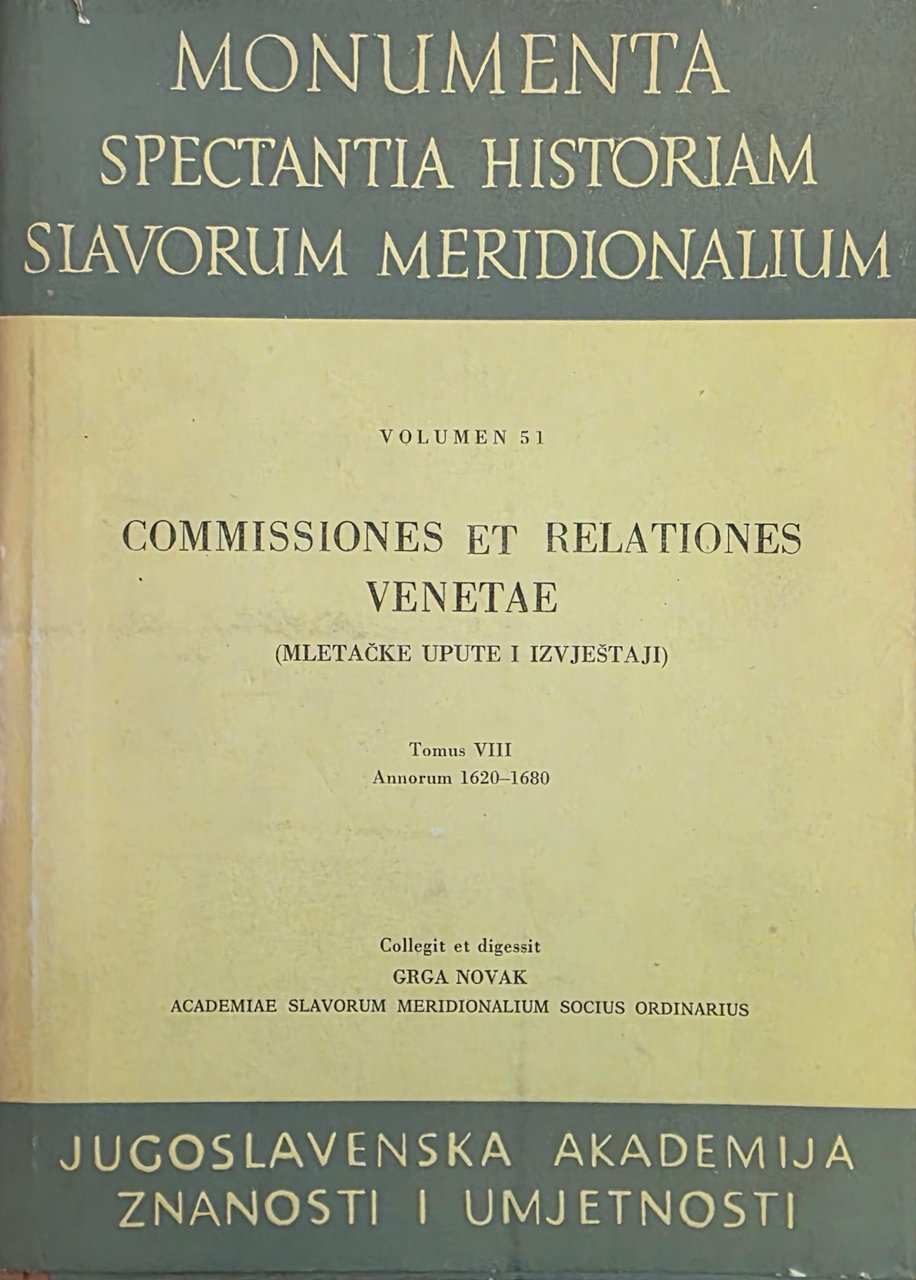 MONUMENTA
SPECTANTIA HISTORIAM
SLAVORUM MERIDIONALIUM

VOLUMEN 51

COMMISSIONES ET RELATIONES VENETAE
(MLETAČKE UPUTE I IZVJEŠTAJI)

Tomus VIII
Annorum 1620–1680

Collegit et digessit
GRGA NOVAK
ACADEMIAE SLAVORUM MERIDIONALIUM SOCIUS ORDINARIUS

JUGOSLAVENSKA AKADEMIJA
ZNANOSTI I UMJETNOSTI